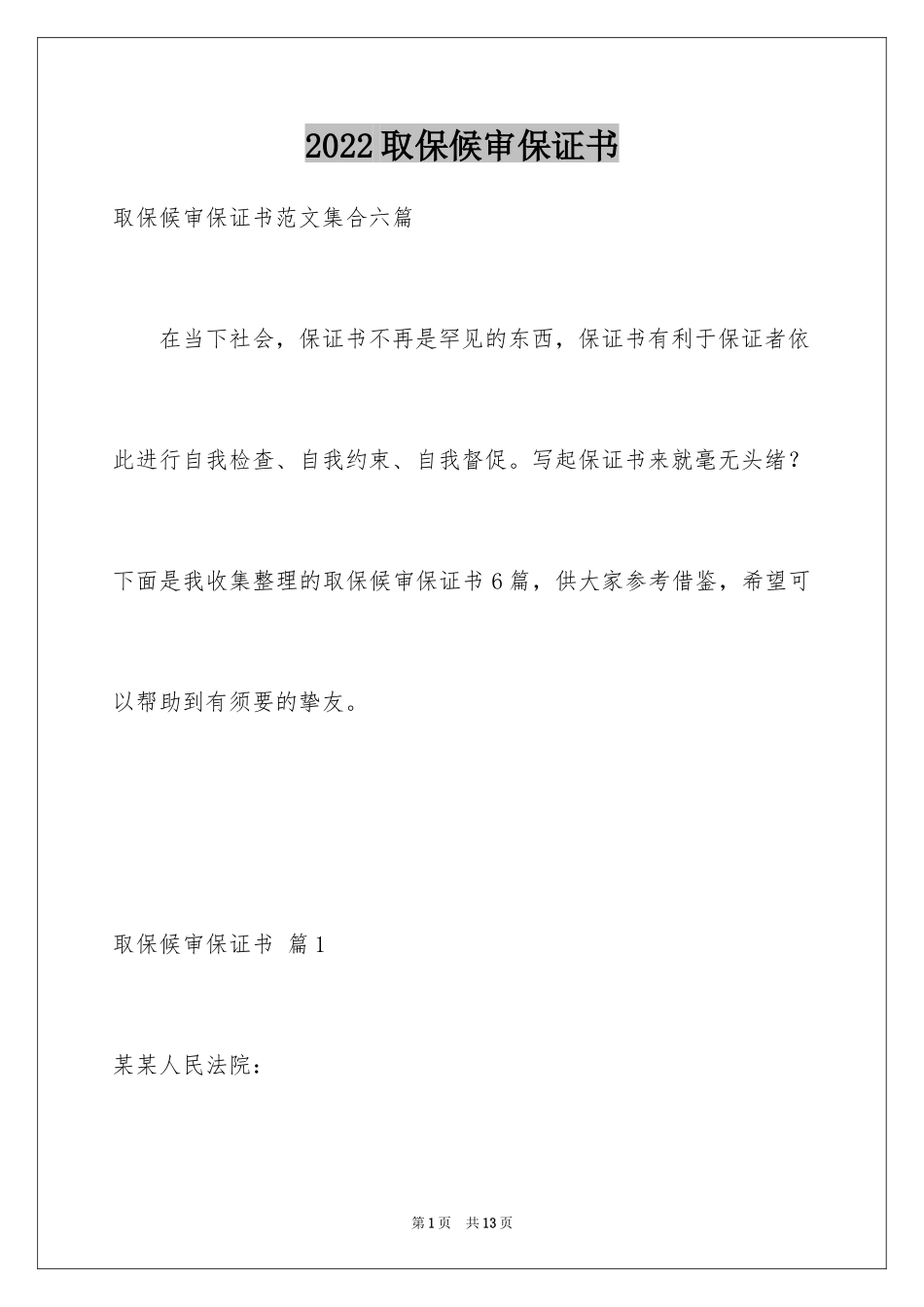 2022取保候审保证书

取保候审保证书范文集合六篇

在当下社会，保证书不再是罕见的东西，保证书有利于保证者依此进行自我检查、自我约束、自我督促。写起保证书来就毫无头绪？下面是我收集整理的取保候审保证书6篇，供大家参考借鉴，希望可以帮助到有须要的挚友。

取保候审保证书 篇1

某某人民法院：

第1页 共13页